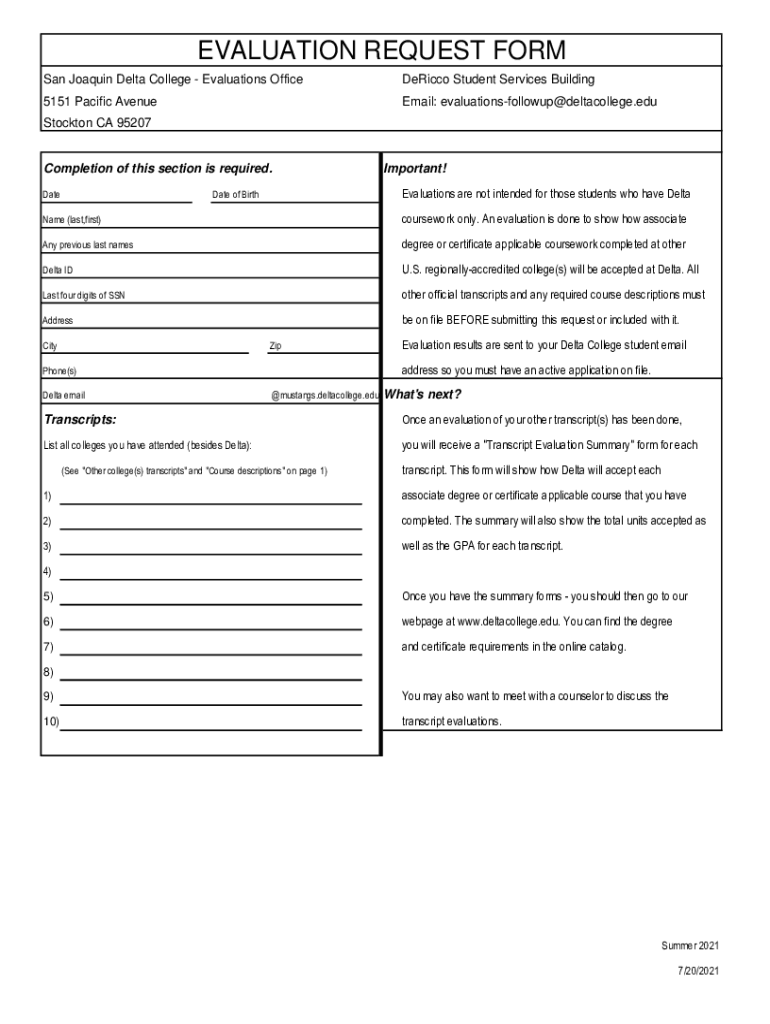 EVALUATION REQUEST FORM

San Joaquin Delta College - Evaluations Office
5151 Pacific Avenue
Stockton CA 95207

DeRicco Student Services Building
Email: evaluations-followup@deltacollege.edu

Completion of this section is required.

Date

Date of Birth

Name (last,first)

Any previous last names

Delta ID

Last four digits of SSN

Address

City

Zip

Phone(s)

Delta email

@mustangs.deltacollege.edu

Transcripts:

List all colleges you have attended (besides Delta):

(See "Other college(s) transcripts" and "Course descriptions" on page 1)

1)
2)
3)
4)
5)
6)
7)
8)
9)
10)

Important!

Evaluations are not intended for those students who have Delta coursework only. An evaluation is done to show how associate degree or certificate applicable coursework completed at other U.S. regionally-accredited college(s) will be accepted at Delta. All other official transcripts and any required course descriptions must be on file BEFORE submitting this request or included with it. Evaluation results are sent to your Delta College student email address so you must have an active application on file.

What's next?

Once an evaluation of your other transcript(s) has been done, you will receive a "Transcript Evaluation Summary" form for each transcript. This form will show how Delta will accept each associate degree or certificate applicable course that you have completed. The summary will also show the total units accepted as well as the GPA for each transcript.

Once you have the summary forms - you should then go to our webpage at www.deltacollege.edu. You can find the degree and certificate requirements in the online catalog.

You may also want to meet with a counselor to discuss the transcript evaluations.

Summer 2021
7/20/2021